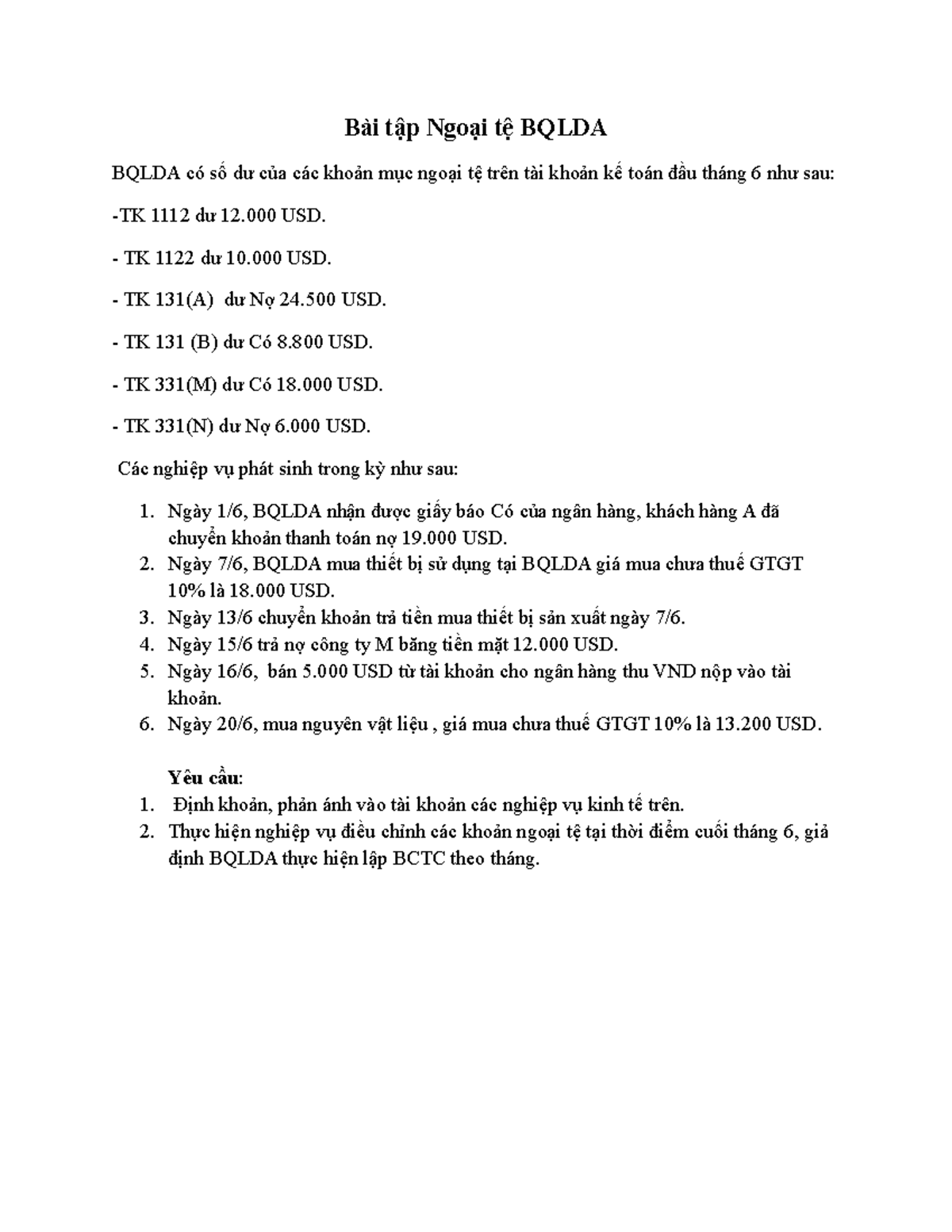 Bài tập Ngoại tệ BQLDA

BQLDA có số dư của các khoản mục ngoại tệ trên tài khoản kế toán đầu tháng 6 như sau:

-TK 1112 dư 12.000 USD.

- TK 1122 dư 10.000 USD.

- TK 131(A) dư Nợ 24.500 USD.

- TK 131 (B) dư Có 8.800 USD.

- TK 331(M) dư Có 18.000 USD.

- TK 331(N) dư Nợ 6.000 USD.

Các nghiệp vụ phát sinh trong kỳ như sau:

1. Ngày 1/6, BQLDA nhận được giấy báo Có của ngân hàng, khách hàng A đã chuyển khoản thanh toán nợ 19.000 USD.
2. Ngày 7/6, BQLDA mua thiết bị sử dụng tại BQLDA giá mua chưa thuế GTGT 10% là 18.000 USD.
3. Ngày 13/6 chuyển khoản trả tiền mua thiết bị sản xuất ngày 7/6.
4. Ngày 15/6 trả nợ công ty M bằng tiền mặt 12.000 USD.
5. Ngày 16/6, bán 5.000 USD từ tài khoản cho ngân hàng thu VND nộp vào tài khoản.
6. Ngày 20/6, mua nguyên vật liệu , giá mua chưa thuế GTGT 10% là 13.200 USD.

Yêu cầu:
1. Định khoản, phản ánh vào tài khoản các nghiệp vụ kinh tế trên.
2. Thực hiện nghiệp vụ điều chỉnh các khoản ngoại tệ tại thời điểm cuối tháng 6, giả định BQLDA thực hiện lập BCTC theo tháng.